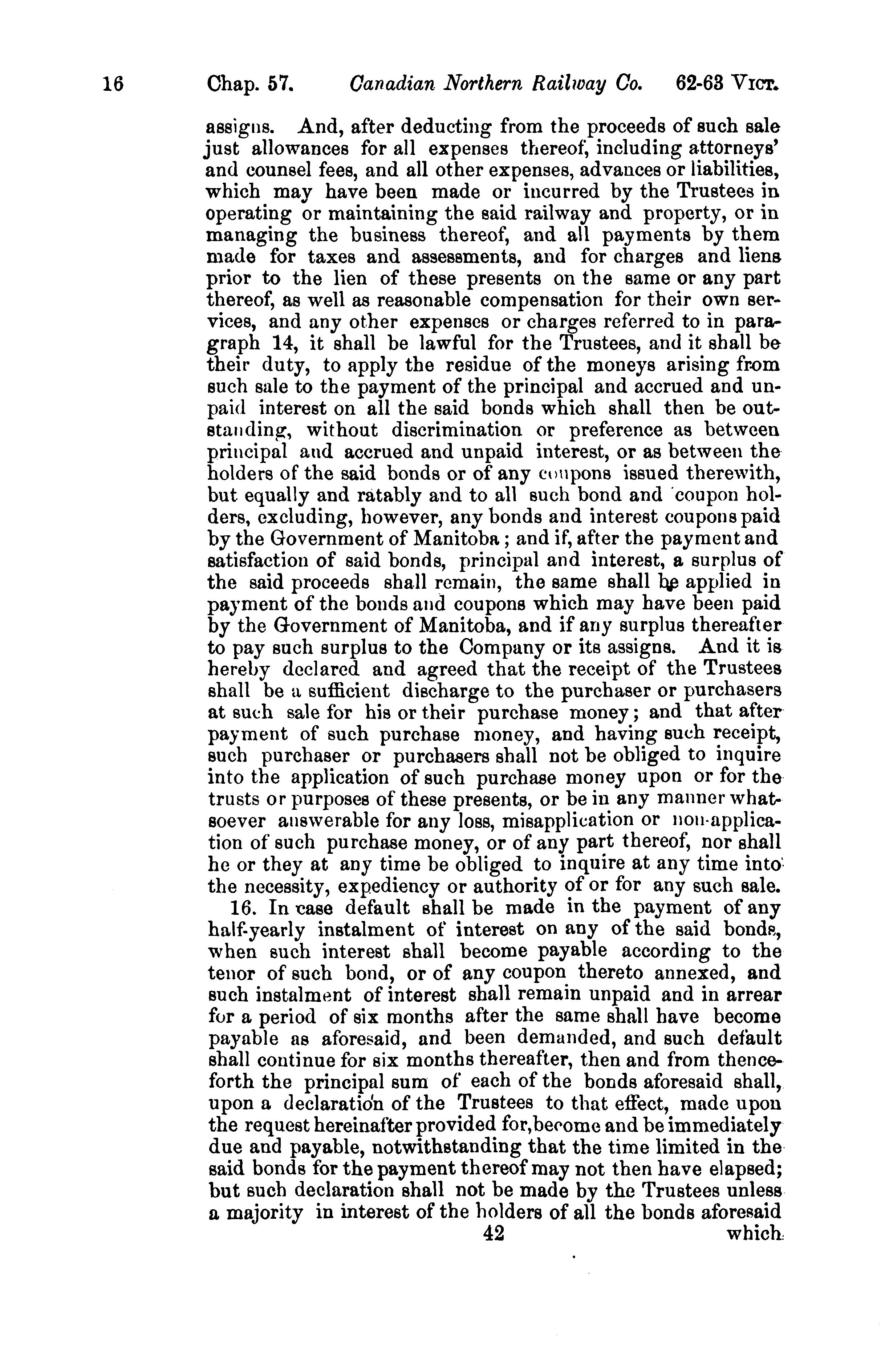 16 Chap. 57. Canadian Northern Railway Co. 62-63 VICT.

assigns. And, after deducting from the proceeds of such sale just allowances for all expenses thereof, including attorneys' and counsel fees, and all other expenses, advances or liabilities, which may have been made or incurred by the Trustees in operating or maintaining the said railway and property, or in managing the business thereof, and all payments by them made for taxes and assessments, and for charges and liens prior to the lien of these presents on the same or any part thereof, as well as reasonable compensation for their own services, and any other expenses or charges referred to in paragraph 14, it shall be lawful for the Trustees, and it shall be their duty, to apply the residue of the moneys arising from such sale to the payment of the principal and accrued and unpaid interest on all the said bonds which shall then be outstanding, without discrimination or preference as between principal and accrued and unpaid interest, or as between the holders of the said bonds or of any coupons issued therewith, but equally and ratably and to all such bond and coupon holders, excluding, however, any bonds and interest coupons paid by the Government of Manitoba; and if, after the payment and satisfaction of said bonds, principal and interest, a surplus of the said proceeds shall remain, the same shall be applied in payment of the bonds and coupons which may have been paid by the Government of Manitoba, and if any surplus thereafter to pay such surplus to the Company or its assigns. And it is hereby declared and agreed that the receipt of the Trustees shall be a sufficient discharge to the purchaser or purchasers at such sale for his or their purchase money; and that after payment of such purchase money, and having such receipt, such purchaser or purchasers shall not be obliged to inquire into the application of such purchase money upon or for the trusts or purposes of these presents, or be in any manner whatsoever answerable for any loss, misapplication or non-application of such purchase money, or of any part thereof, nor shall he or they at any time be obliged to inquire at any time into the necessity, expediency or authority of or for any such sale.

16. In case default shall be made in the payment of any half-yearly instalment of interest on any of the said bonds, when such interest shall become payable according to the tenor of such bond, or of any coupon thereto annexed, and such instalment of interest shall remain unpaid and in arrear for a period of six months after the same shall have become payable as aforesaid, and been demanded, and such default shall continue for six months thereafter, then and from thenceforth the principal sum of each of the bonds aforesaid shall, upon a declaration of the Trustees to that effect, made upon the request hereinafter provided for, become and be immediately due and payable, notwithstanding that the time limited in the said bonds for the payment thereof may not then have elapsed; but such declaration shall not be made by the Trustees unless a majority in interest of the holders of all the bonds aforesaid

42 which